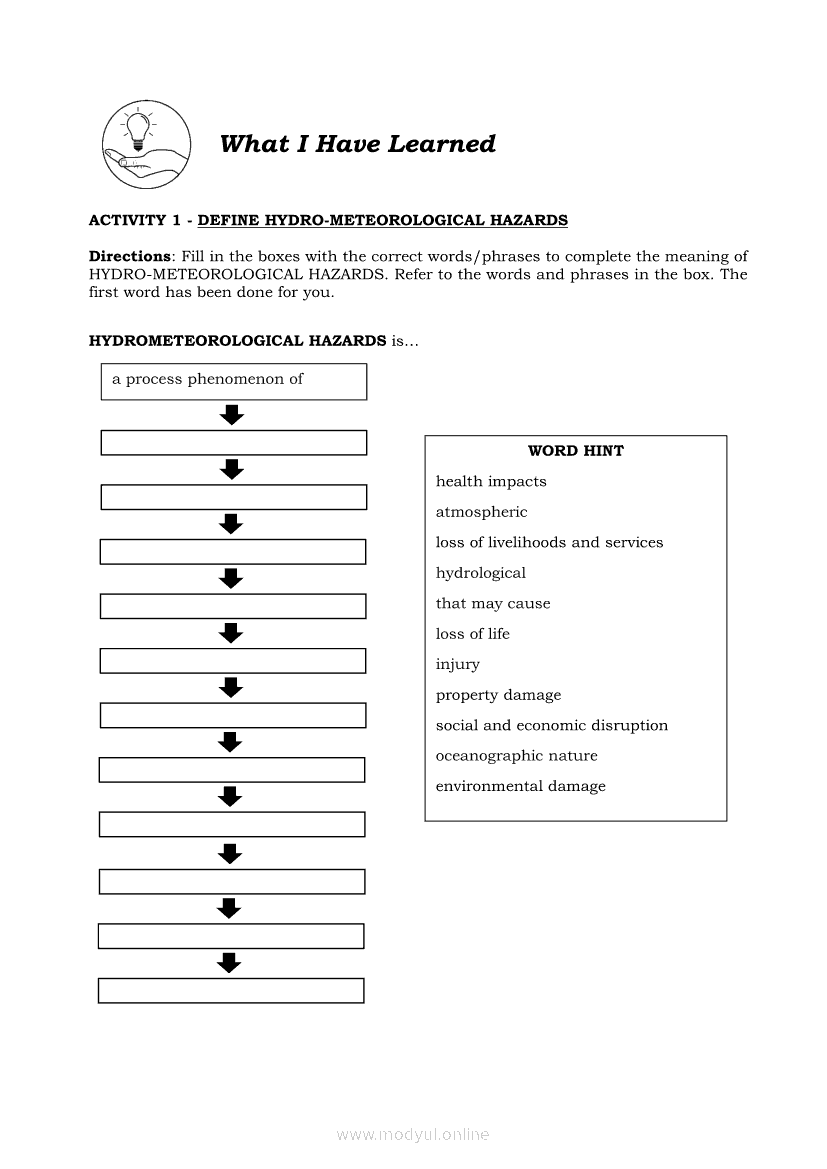 What I Have Learned

ACTIVITY 1 - DEFINE HYDRO-METEOROLOGICAL HAZARDS

Directions: Fill in the boxes with the correct words/phrases to complete the meaning of HYDRO-METEOROLOGICAL HAZARDS. Refer to the words and phrases in the box. The first word has been done for you.

HYDROMETEOROLOGICAL HAZARDS is...

a process phenomenon of

WORD HINT
health impacts
atmospheric
loss of livelihoods and services
hydrological
that may cause
loss of life
injury
property damage
social and economic disruption
oceanographic nature
environmental damage

www.modyul.online